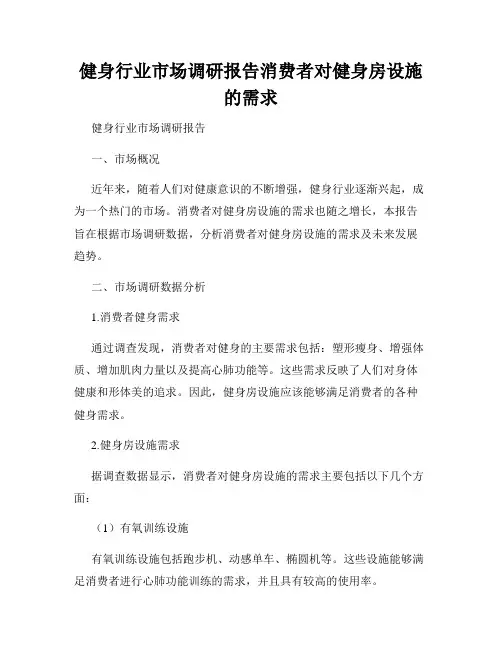 健身行业市场调研报告消费者对健身房设施的需求

健身行业市场调研报告

一、市场概况

近年来，随着人们对健康意识的不断增强，健身行业逐渐兴起，成为一个热门的市场。消费者对健身房设施的需求也随之增长，本报告旨在根据市场调研数据，分析消费者对健身房设施的需求及未来发展趋势。

二、市场调研数据分析

1.消费者健身需求

通过调查发现，消费者对健身的主要需求包括：塑形瘦身、增强体质、增加肌肉力量以及提高心肺功能等。这些需求反映了人们对身体健康和形体美的追求。因此，健身房设施应该能够满足消费者的各种健身需求。

2.健身房设施需求

据调查数据显示，消费者对健身房设施的需求主要包括以下几个方面：

（1）有氧训练设施

有氧训练设施包括跑步机、动感单车、椭圆机等。这些设施能够满足消费者进行心肺功能训练的需求，并且具有较高的使用率。